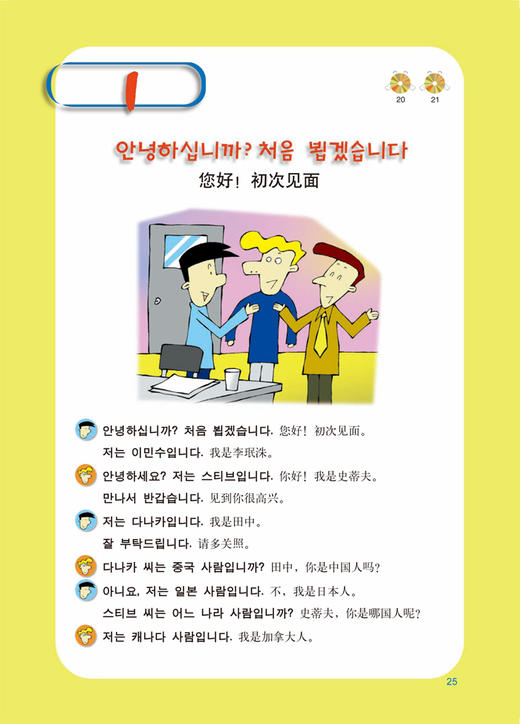 1

20 21

안녕하십니까? 처음 뵙겠습니다

您好！初次见面

안녕하십니까? 처음 뵙겠습니다. 您好！初次见面。

저는 이민수입니다. 我是李珉洙。

안녕하세요? 저는 스티브입니다. 你好！我是史蒂夫。

만나서 반갑습니다. 见到你很高兴。

저는 다나카입니다. 我是田中。

잘 부탁드립니다. 请多关照。

다나카 씨는 중국 사람입니까? 田中，你是中国人吗？

아니요, 저는 일본 사람입니다. 不，我是日本人。

스티브 씨는 어느 나라 사람입니까? 史蒂夫，你是哪国人呢？

저는 캐나다 사람입니다. 我是加拿大人。

25